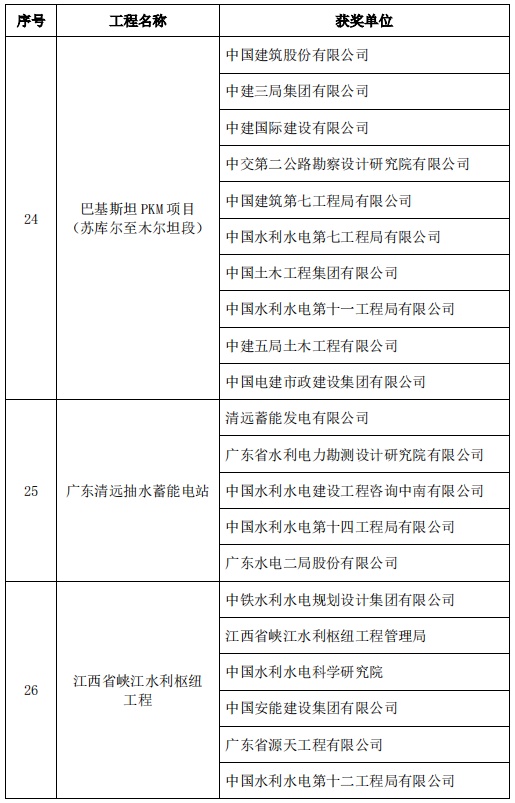 | 序号 | 工程名称 | 获奖单位 |
|---|---|---|
| 24 | 巴基斯坦 PKM 项目（苏库尔至木尔坦段） | 中国建筑股份有限公司 |
| | | 中建三局集团有限公司 |
| | | 中建国际建设有限公司 |
| | | 中交第二公路勘察设计研究院有限公司 |
| | | 中国建筑第七工程局有限公司 |
| | | 中国水利水电第七工程局有限公司 |
| | | 中国土木工程集团有限公司 |
| | | 中国水利水电第十一工程局有限公司 |
| | | 中建五局土木工程有限公司 |
| | | 中国电建市政建设集团有限公司 |
| 25 | 广东清远抽水蓄能电站 | 清远蓄能发电有限公司 |
| | | 广东省水利电力勘测设计研究院有限公司 |
| | | 中国水利水电建设工程咨询中南有限公司 |
| | | 中国水利水电第十四工程局有限公司 |
| | | 广东水电二局股份有限公司 |
| 26 | 江西省峡江水利枢纽工程 | 中铁水利水电规划设计集团有限公司 |
| | | 江西省峡江水利枢纽工程管理局 |
| | | 中国水利水电科学研究院 |
| | | 中国安能建设集团有限公司 |
| | | 广东省源天工程有限公司 |
| | | 中国水利水电第十二工程局有限公司 |